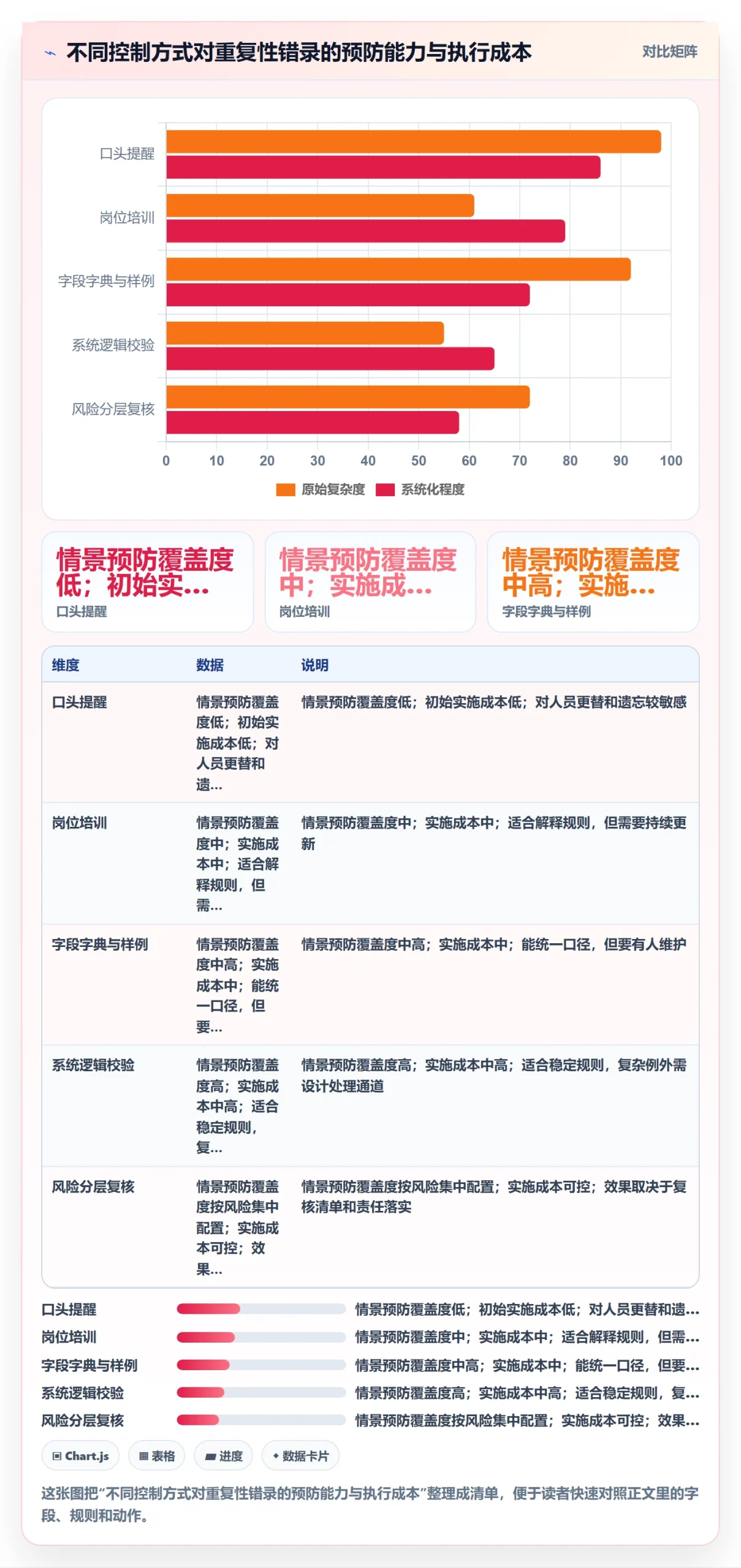 不同控制方式对重复性错录的预防能力与执行成本

对比矩阵

口头提醒
岗位培训
字段字典与样例
系统逻辑校验
风险分层复核

0 10 20 30 40 50 60 70 80 90 100

原始复杂度 系统化程度

情景预防覆盖度低；初始实...
口头提醒

情景预防覆盖度中；实施成...
岗位培训

情景预防覆盖度中高；实施...
字段字典与样例

| 维度 | 数据 | 说明 |
|---|---|---|
| 口头提醒 | 情景预防覆盖度低；初始实施成本低；对人员更替和遗... | 情景预防覆盖度低；初始实施成本低；对人员更替和遗忘较敏感 |
| 岗位培训 | 情景预防覆盖度中；实施成本中；适合解释规则，但需... | 情景预防覆盖度中；实施成本中；适合解释规则，但需要持续更新 |
| 字段字典与样例 | 情景预防覆盖度中高；实施成本中；能统一口径，但要... | 情景预防覆盖度中高；实施成本中；能统一口径，但要有人维护 |
| 系统逻辑校验 | 情景预防覆盖度高；实施成本中高；适合稳定规则，复... | 情景预防覆盖度高；实施成本中高；适合稳定规则，复杂例外需设计处理通道 |
| 风险分层复核 | 情景预防覆盖度按风险集中配置；实施成本可控；效果... | 情景预防覆盖度按风险集中配置；实施成本可控；效果取决于复核清单和责任落实 |

口头提醒 情景预防覆盖度低；初始实施成本低；对人员更替和遗...
岗位培训 情景预防覆盖度中；实施成本中；适合解释规则，但需...
字段字典与样例 情景预防覆盖度中高；实施成本中；能统一口径，但要...
系统逻辑校验 情景预防覆盖度高；实施成本中高；适合稳定规则，复...
风险分层复核 情景预防覆盖度按风险集中配置；实施成本可控；效果...

Chart.js 表格 进度 数据卡片

这张图把“不同控制方式对重复性错录的预防能力与执行成本”整理成清单，便于读者快速对照正文里的字段、规则和动作。